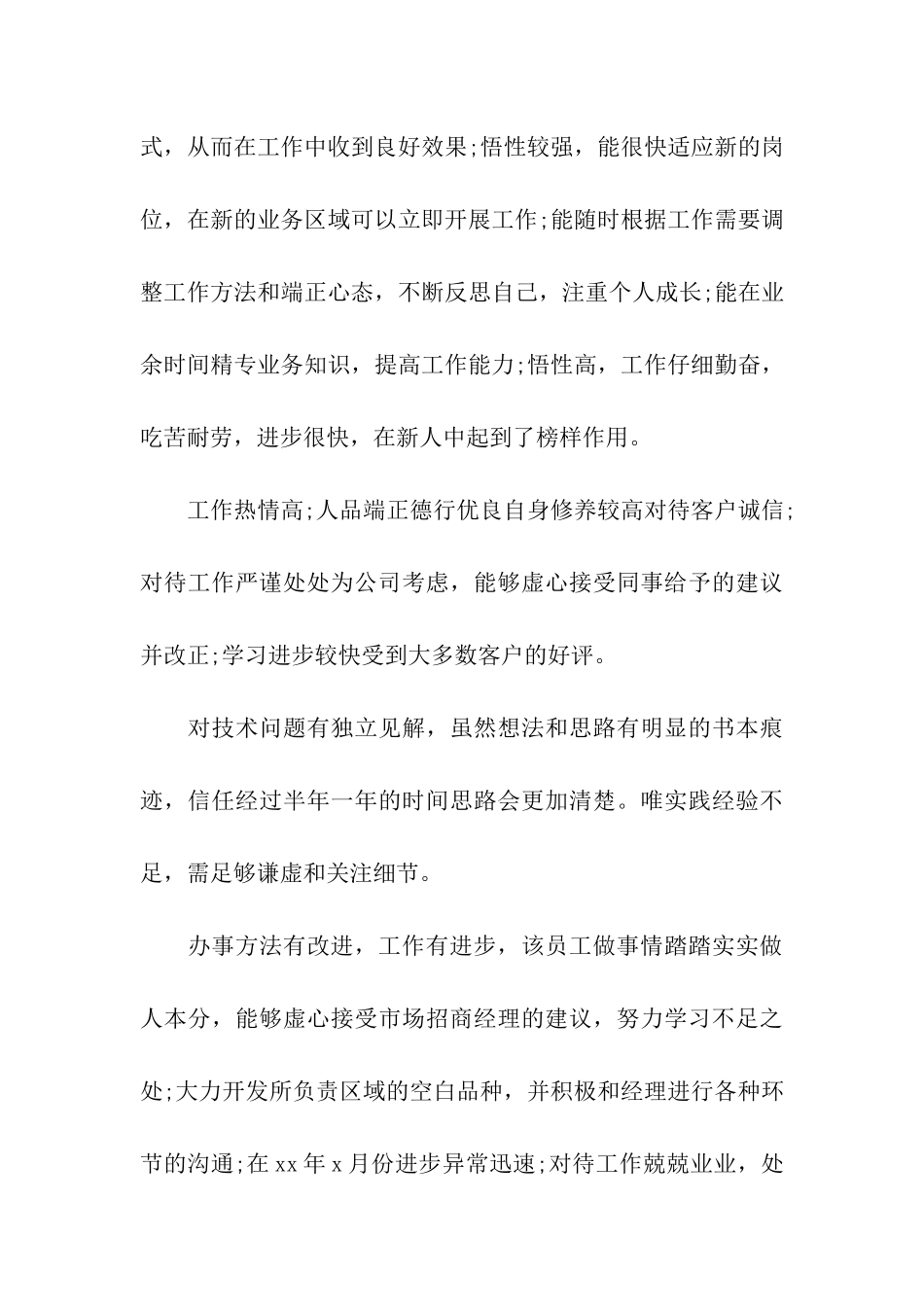 式，从而在工作中收到良好效果;悟性较强，能很快适应新的岗位，在新的业务区域可以立即开展工作;能随时根据工作需要调整工作方法和端正心态，不断反思自己，注重个人成长;能在业余时间精专业务知识，提高工作能力;悟性高，工作仔细勤奋，吃苦耐劳，进步很快，在新人中起到了榜样作用。

工作热情高;人品端正德行优良自身修养较高对待客户诚信;对待工作严谨处处为公司考虑，能够虚心接受同事给予的建议并改正;学习进步较快受到大多数客户的好评。

对技术问题有独立见解，虽然想法和思路有明显的书本痕迹，信任经过半年一年的时间思路会更加清楚。唯实践经验不足，需足够谦虚和关注细节。

办事方法有改进，工作有进步，该员工做事情踏踏实实做人本分，能够虚心接受市场招商经理的建议，努力学习不足之处;大力开发所负责区域的空白品种，并积极和经理进行各种环节的沟通;在 xx 年 x 月份进步异常迅速;对待工作兢兢业业，处